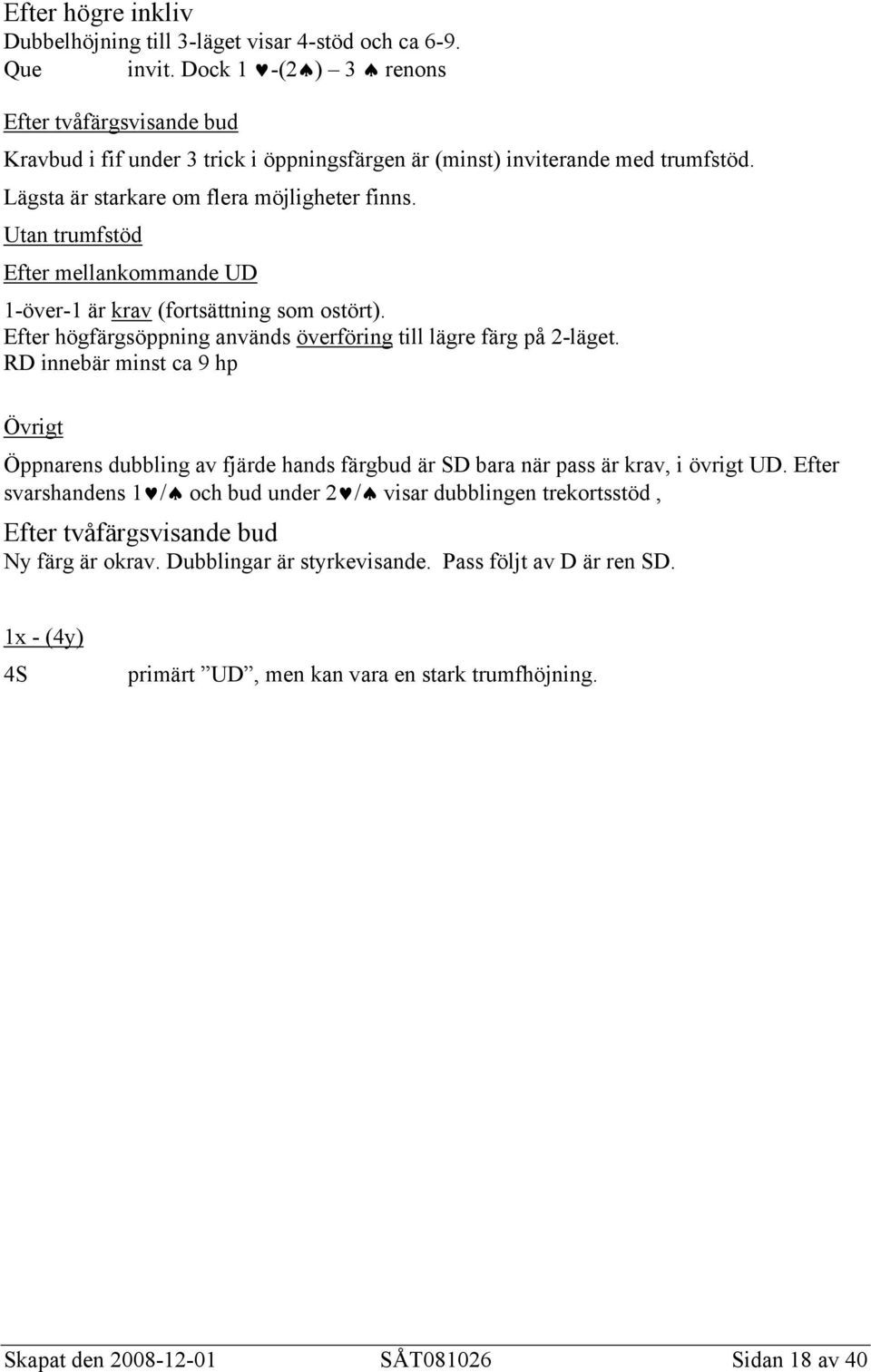 Efter högre inkliv
Dubbelhöjning till 3-läget visar 4-stöd och ca 6-9.
Que invit. Dock 1 ♥-(2♠) – 3 ♠ renons

Efter tvåfärgsvisande bud

Kravbud i fif under 3 trick i öppningsfärgen är (minst) inviterande med trumfstöd.
Lägsta är starkare om flera möjligheter finns.

Utan trumfstöd

Efter mellankommande UD

1-över-1 är krav (fortsättning som ostört).
Efter högfärgsöppning används överföring till lägre färg på 2-läget.
RD innebär minst ca 9 hp

Övrigt

Öppnarens dubbling av fjärde hands färgbud är SD bara när pass är krav, i övrigt UD. Efter svarshandens 1♥/♠ och bud under 2♥/♠ visar dubblingen trekortsstöd ,

Efter tvåfärgsvisande bud
Ny färg är okrav. Dubblingar är styrkevisande. Pass följt av D är ren SD.

1x - (4y)

4S primärt ”UD”, men kan vara en stark trumfhöjning.

Skapat den 2008-12-01 SÅT081026 Sidan 18 av 40